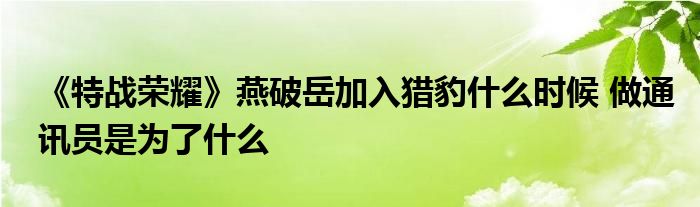 《特战荣耀》燕破岳加入猎豹什么时候 做通讯员是为了什么